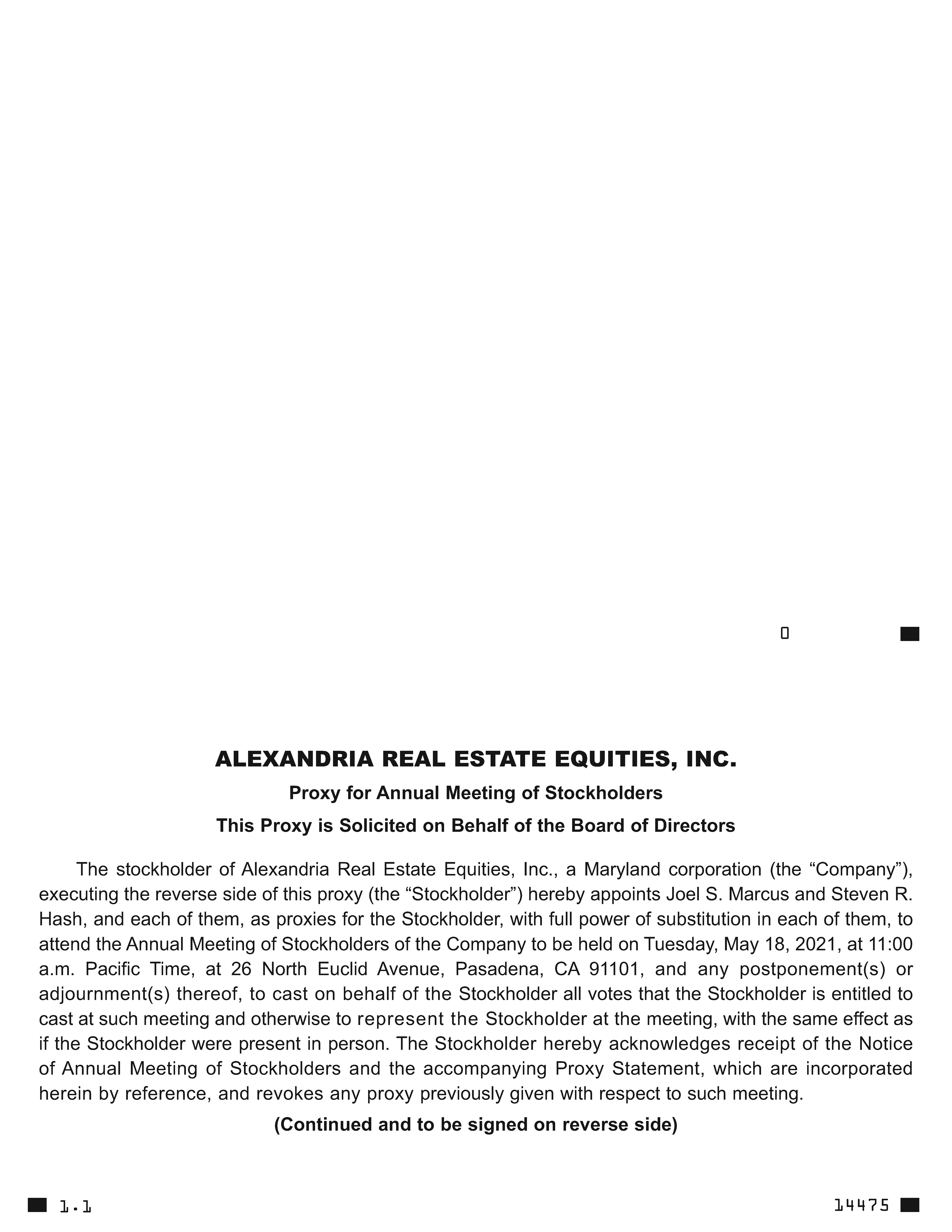 0

ALEXANDRIA REAL ESTATE EQUITIES, INC.

Proxy for Annual Meeting of Stockholders

This Proxy is Solicited on Behalf of the Board of Directors

The stockholder of Alexandria Real Estate Equities, Inc., a Maryland corporation (the “Company”), executing the reverse side of this proxy (the “Stockholder”) hereby appoints Joel S. Marcus and Steven R. Hash, and each of them, as proxies for the Stockholder, with full power of substitution in each of them, to attend the Annual Meeting of Stockholders of the Company to be held on Tuesday, May 18, 2021, at 11:00 a.m. Pacific Time, at 26 North Euclid Avenue, Pasadena, CA 91101, and any postponement(s) or adjournment(s) thereof, to cast on behalf of the Stockholder all votes that the Stockholder is entitled to cast at such meeting and otherwise to represent the Stockholder at the meeting, with the same effect as if the Stockholder were present in person. The Stockholder hereby acknowledges receipt of the Notice of Annual Meeting of Stockholders and the accompanying Proxy Statement, which are incorporated herein by reference, and revokes any proxy previously given with respect to such meeting.

(Continued and to be signed on reverse side)

1.1

14475